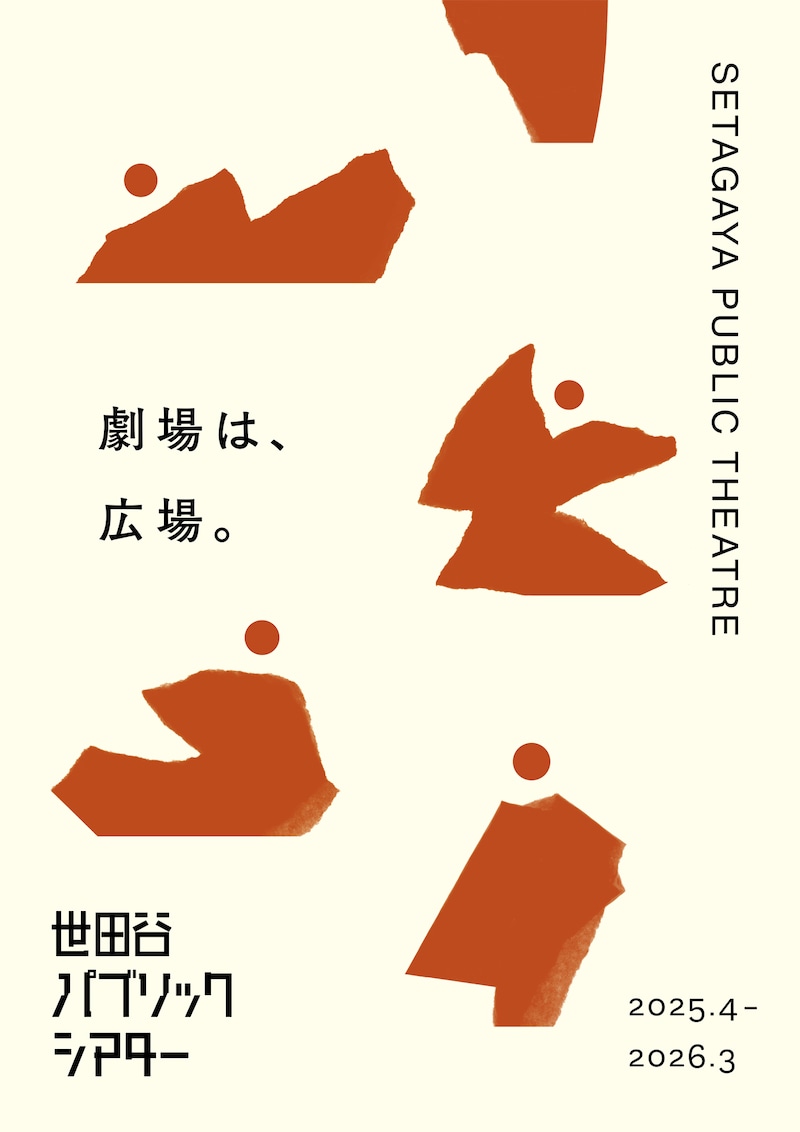 SETAGAYA PUBLIC THEATRE

劇場は、
広場。

世田谷
パブリック
シアター

2025.4-
2026.3